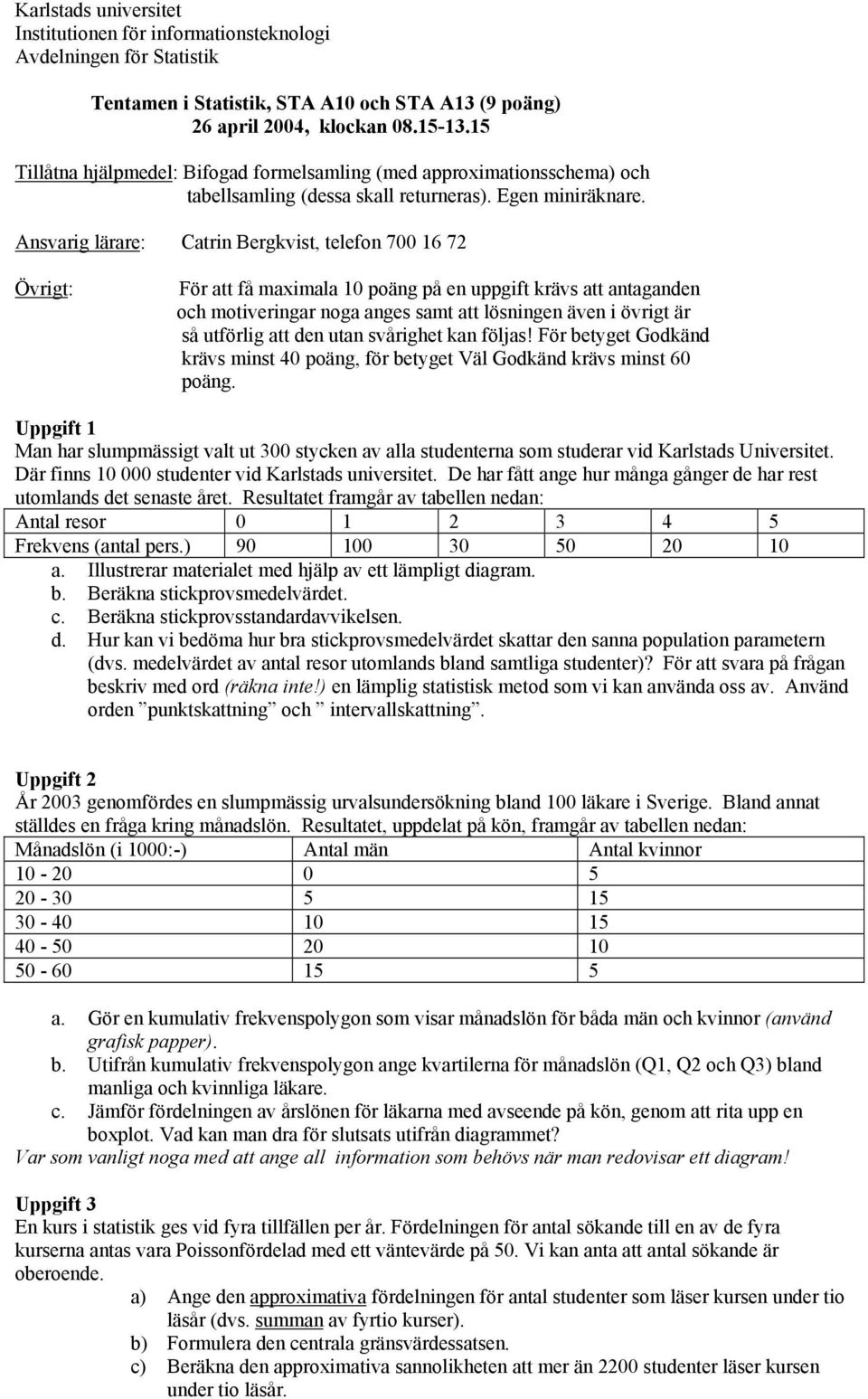 Karlstads universitet
Institutionen för informationsteknologi
Avdelningen för Statistik

Tentamen i Statistik, STA A10 och STA A13 (9 poäng)
26 april 2004, klockan 08.15-13.15

Tillåtna hjälpmedel: Bifogad formelsamling (med approximationsschema) och tabellsamling (dessa skall returneras). Egen miniräknare.

Ansvarig lärare: Catrin Bergkvist, telefon 700 16 72

Övrigt: För att få maximala 10 poäng på en uppgift krävs att antaganden och motiveringar noga anges samt att lösningen även i övrigt är så utförlig att den utan svårighet kan följas! För betyget Godkänd krävs minst 40 poäng, för betyget Väl Godkänd krävs minst 60 poäng.

Uppgift 1
Man har slumpmässigt valt ut 300 stycken av alla studenterna som studerar vid Karlstads Universitet. Där finns 10 000 studenter vid Karlstads universitet. De har fått ange hur många gånger de har rest utomlands det senaste året. Resultatet framgår av tabellen nedan:

| Antal resor | 0 | 1 | 2 | 3 | 4 | 5 |
|---|---|---|---|---|---|---|
| Frekvens (antal pers.) | 90 | 100 | 30 | 50 | 20 | 10 |

a. Illustrerar materialet med hjälp av ett lämpligt diagram.
b. Beräkna stickprovsmedelvärdet.
c. Beräkna stickprovsstandardavvikelsen.
d. Hur kan vi bedöma hur bra stickprovsmedelvärdet skattar den sanna population parametern (dvs. medelvärdet av antal resor utomlands bland samtliga studenter)? För att svara på frågan beskriv med ord (räkna inte!) en lämplig statistisk metod som vi kan använda oss av. Använd orden ”punktskattning” och ” intervallskattning”.

Uppgift 2
År 2003 genomfördes en slumpmässig urvalsundersökning bland 100 läkare i Sverige. Bland annat ställdes en fråga kring månadslön. Resultatet, uppdelat på kön, framgår av tabellen nedan:

| Månadslön (i 1000:-) | Antal män | Antal kvinnor |
|---|---|---|
| 10 - 20 | 0 | 5 |
| 20 - 30 | 5 | 15 |
| 30 - 40 | 10 | 15 |
| 40 - 50 | 20 | 10 |
| 50 - 60 | 15 | 5 |

a. Gör en kumulativ frekvenspolygon som visar månadslön för båda män och kvinnor (använd grafisk papper).
b. Utifrån kumulativ frekvenspolygon ange kvartilerna för månadslön (Q1, Q2 och Q3) bland manliga och kvinnliga läkare.
c. Jämför fördelningen av årslönen för läkarna med avseende på kön, genom att rita upp en boxplot. Vad kan man dra för slutsats utifrån diagrammet?
Var som vanligt noga med att ange all information som behövs när man redovisar ett diagram!

Uppgift 3
En kurs i statistik ges vid fyra tillfällen per år. Fördelningen för antal sökande till en av de fyra kurserna antas vara Poissonfördelad med ett väntevärde på 50. Vi kan anta att antal sökande är oberoende.
a) Ange den approximativa fördelningen för antal studenter som läser kursen under tio läsår (dvs. summan av fyrtio kurser).
b) Formulera den centrala gränsvärdessatsen.
c) Beräkna den approximativa sannolikheten att mer än 2200 studenter läser kursen under tio läsår.